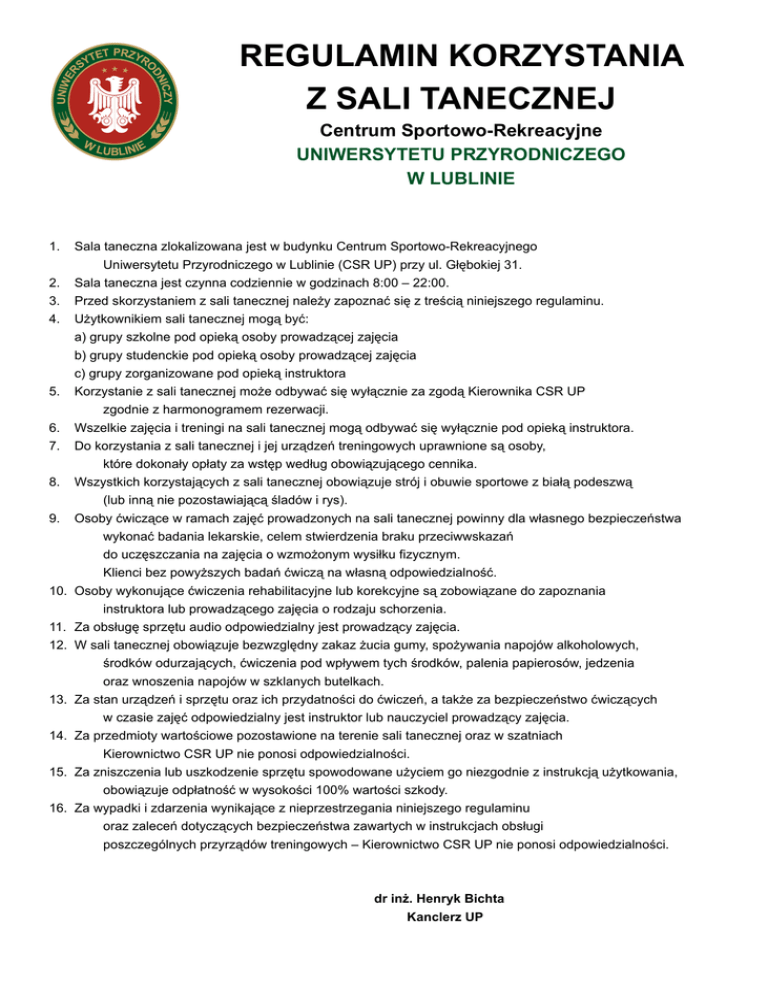 UNIWERSYTET PRZYRODNICZY W LUBLINIE

REGULAMIN KORZYSTANIA Z SALI TANECZNEJ

Centrum Sportowo-Rekreacyjne
UNIWERSYTETU PRZYRODNICZEGO
W LUBLINIE

1. Sala taneczna zlokalizowana jest w budynku Centrum Sportowo-Rekreacyjnego Uniwersytetu Przyrodniczego w Lublinie (CSR UP) przy ul. Głębokiej 31.
2. Sala taneczna jest czynna codziennie w godzinach 8:00 – 22:00.
3. Przed skorzystaniem z sali tanecznej należy zapoznać się z treścią niniejszego regulaminu.
4. Użytkownikiem sali tanecznej mogą być:
a) grupy szkolne pod opieką osoby prowadzącej zajęcia
b) grupy studenckie pod opieką osoby prowadzącej zajęcia
c) grupy zorganizowane pod opieką instruktora
5. Korzystanie z sali tanecznej może odbywać się wyłącznie za zgodą Kierownika CSR UP zgodnie z harmonogramem rezerwacji.
6. Wszelkie zajęcia i treningi na sali tanecznej mogą odbywać się wyłącznie pod opieką instruktora.
7. Do korzystania z sali tanecznej i jej urządzeń treningowych uprawnione są osoby, które dokonały opłaty za wstęp według obowiązującego cennika.
8. Wszystkich korzystających z sali tanecznej obowiązuje strój i obuwie sportowe z białą podeszwą (lub inną nie pozostawiającą śladów i rys).
9. Osoby ćwiczące w ramach zajęć prowadzonych na sali tanecznej powinny dla własnego bezpieczeństwa wykonać badania lekarskie, celem stwierdzenia braku przeciwwskazań do uczęszczania na zajęcia o wzmożonym wysiłku fizycznym.
Klienci bez powyższych badań ćwiczą na własną odpowiedzialność.
10. Osoby wykonujące ćwiczenia rehabilitacyjne lub korekcyjne są zobowiązane do zapoznania instruktora lub prowadzącego zajęcia o rodzaju schorzenia.
11. Za obsługę sprzętu audio odpowiedzialny jest prowadzący zajęcia.
12. W sali tanecznej obowiązuje bezwzględny zakaz żucia gumy, spożywania napojów alkoholowych, środków odurzających, ćwiczenia pod wpływem tych środków, palenia papierosów, jedzenia oraz wnoszenia napojów w szklanych butelkach.
13. Za stan urządzeń i sprzętu oraz ich przydatności do ćwiczeń, a także za bezpieczeństwo ćwiczących w czasie zajęć odpowiedzialny jest instruktor lub nauczyciel prowadzący zajęcia.
14. Za przedmioty wartościowe pozostawione na terenie sali tanecznej oraz w szatniach Kierownictwo CSR UP nie ponosi odpowiedzialności.
15. Za zniszczenia lub uszkodzenie sprzętu spowodowane użyciem go niezgodnie z instrukcją użytkowania, obowiązuje odpłatność w wysokości 100% wartości szkody.
16. Za wypadki i zdarzenia wynikające z nieprzestrzegania niniejszego regulaminu oraz zaleceń dotyczących bezpieczeństwa zawartych w instrukcjach obsługi poszczególnych przyrządów treningowych – Kierownictwo CSR UP nie ponosi odpowiedzialności.

dr inż. Henryk Bichta
Kanclerz UP